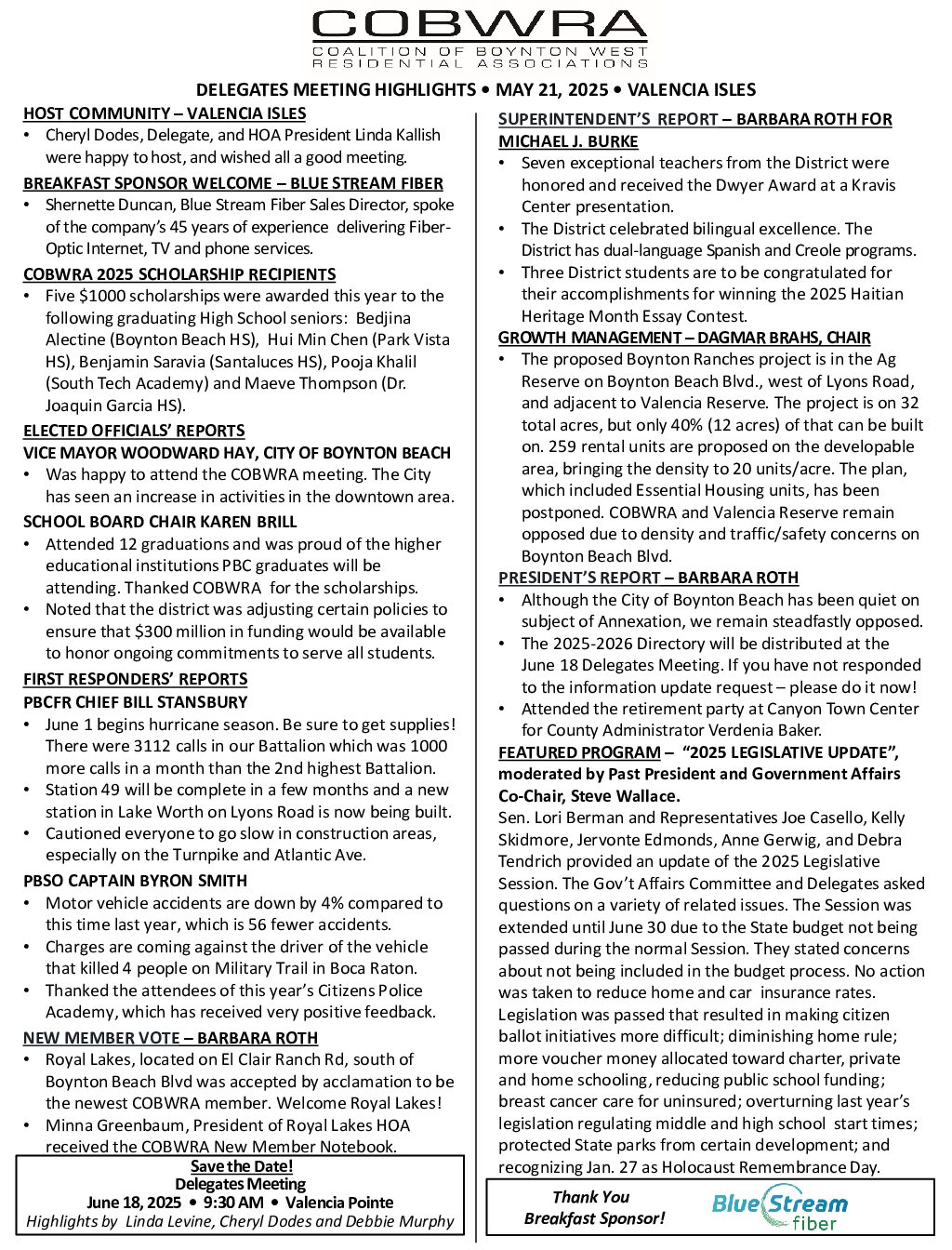 COBWRA
COALITION OF BOYNTON WEST RESIDENTIAL ASSOCIATIONS

DELEGATES MEETING HIGHLIGHTS • MAY 21, 2025 • VALENCIA ISLES

HOST COMMUNITY – VALENCIA ISLES
• Cheryl Dodes, Delegate, and HOA President Linda Kallish were happy to host, and wished all a good meeting.

BREAKFAST SPONSOR WELCOME – BLUE STREAM FIBER
• Shernette Duncan, Blue Stream Fiber Sales Director, spoke of the company's 45 years of experience delivering Fiber-Optic Internet, TV and phone services.

COBWRA 2025 SCHOLARSHIP RECIPIENTS
• Five $1000 scholarships were awarded this year to the following graduating High School seniors: Bedjina Alectine (Boynton Beach HS), Hui Min Chen (Park Vista HS), Benjamin Saravia (Santaluces HS), Pooja Khalil (South Tech Academy) and Maeve Thompson (Dr. Joaquin Garcia HS).

ELECTED OFFICIALS' REPORTS
VICE MAYOR WOODWARD HAY, CITY OF BOYNTON BEACH
• Was happy to attend the COBWRA meeting. The City has seen an increase in activities in the downtown area.

SCHOOL BOARD CHAIR KAREN BRILL
• Attended 12 graduations and was proud of the higher educational institutions PBC graduates will be attending. Thanked COBWRA for the scholarships.
• Noted that the district was adjusting certain policies to ensure that $300 million in funding would be available to honor ongoing commitments to serve all students.

FIRST RESPONDERS' REPORTS
PBCFR CHIEF BILL STANSBURY
• June 1 begins hurricane season. Be sure to get supplies! There were 3112 calls in our Battalion which was 1000 more calls in a month than the 2nd highest Battalion.
• Station 49 will be complete in a few months and a new station in Lake Worth on Lyons Road is now being built.
• Cautioned everyone to go slow in construction areas, especially on the Turnpike and Atlantic Ave.

PBSO CAPTAIN BYRON SMITH
• Motor vehicle accidents are down by 4% compared to this time last year, which is 56 fewer accidents.
• Charges are coming against the driver of the vehicle that killed 4 people on Military Trail in Boca Raton.
• Thanked the attendees of this year's Citizens Police Academy, which has received very positive feedback.

NEW MEMBER VOTE – BARBARA ROTH
• Royal Lakes, located on El Clair Ranch Rd, south of Boynton Beach Blvd was accepted by acclamation to be the newest COBWRA member. Welcome Royal Lakes!
• Minna Greenbaum, President of Royal Lakes HOA received the COBWRA New Member Notebook.

Save the Date!
Delegates Meeting
June 18, 2025 • 9:30 AM • Valencia Pointe
Highlights by Linda Levine, Cheryl Dodes and Debbie Murphy

SUPERINTENDENT'S REPORT – BARBARA ROTH FOR MICHAEL J. BURKE
• Seven exceptional teachers from the District were honored and received the Dwyer Award at a Kravis Center presentation.
• The District celebrated bilingual excellence. The District has dual-language Spanish and Creole programs.
• Three District students are to be congratulated for their accomplishments for winning the 2025 Haitian Heritage Month Essay Contest.

GROWTH MANAGEMENT – DAGMAR BRAHS, CHAIR
• The proposed Boynton Ranches project is in the Ag Reserve on Boynton Beach Blvd., west of Lyons Road, and adjacent to Valencia Reserve. The project is on 32 total acres, but only 40% (12 acres) of that can be built on. 259 rental units are proposed on the developable area, bringing the density to 20 units/acre. The plan, which included Essential Housing units, has been postponed. COBWRA and Valencia Reserve remain opposed due to density and traffic/safety concerns on Boynton Beach Blvd.

PRESIDENT'S REPORT – BARBARA ROTH
• Although the City of Boynton Beach has been quiet on subject of Annexation, we remain steadfastly opposed.
• The 2025-2026 Directory will be distributed at the June 18 Delegates Meeting. If you have not responded to the information update request – please do it now!
• Attended the retirement party at Canyon Town Center for County Administrator Verdenia Baker.

FEATURED PROGRAM – "2025 LEGISLATIVE UPDATE", moderated by Past President and Government Affairs Co-Chair, Steve Wallace.
Sen. Lori Berman and Representatives Joe Casello, Kelly Skidmore, Jervonte Edmonds, Anne Gerwig, and Debra Tendrich provided an update of the 2025 Legislative Session. The Gov't Affairs Committee and Delegates asked questions on a variety of related issues. The Session was extended until June 30 due to the State budget not being passed during the normal Session. They stated concerns about not being included in the budget process. No action was taken to reduce home and car insurance rates. Legislation was passed that resulted in making citizen ballot initiatives more difficult; diminishing home rule; more voucher money allocated toward charter, private and home schooling, reducing public school funding; breast cancer care for uninsured; overturning last year's legislation regulating middle and high school start times; protected State parks from certain development; and recognizing Jan. 27 as Holocaust Remembrance Day.

Thank You
Breakfast Sponsor!
Blue Stream fiber